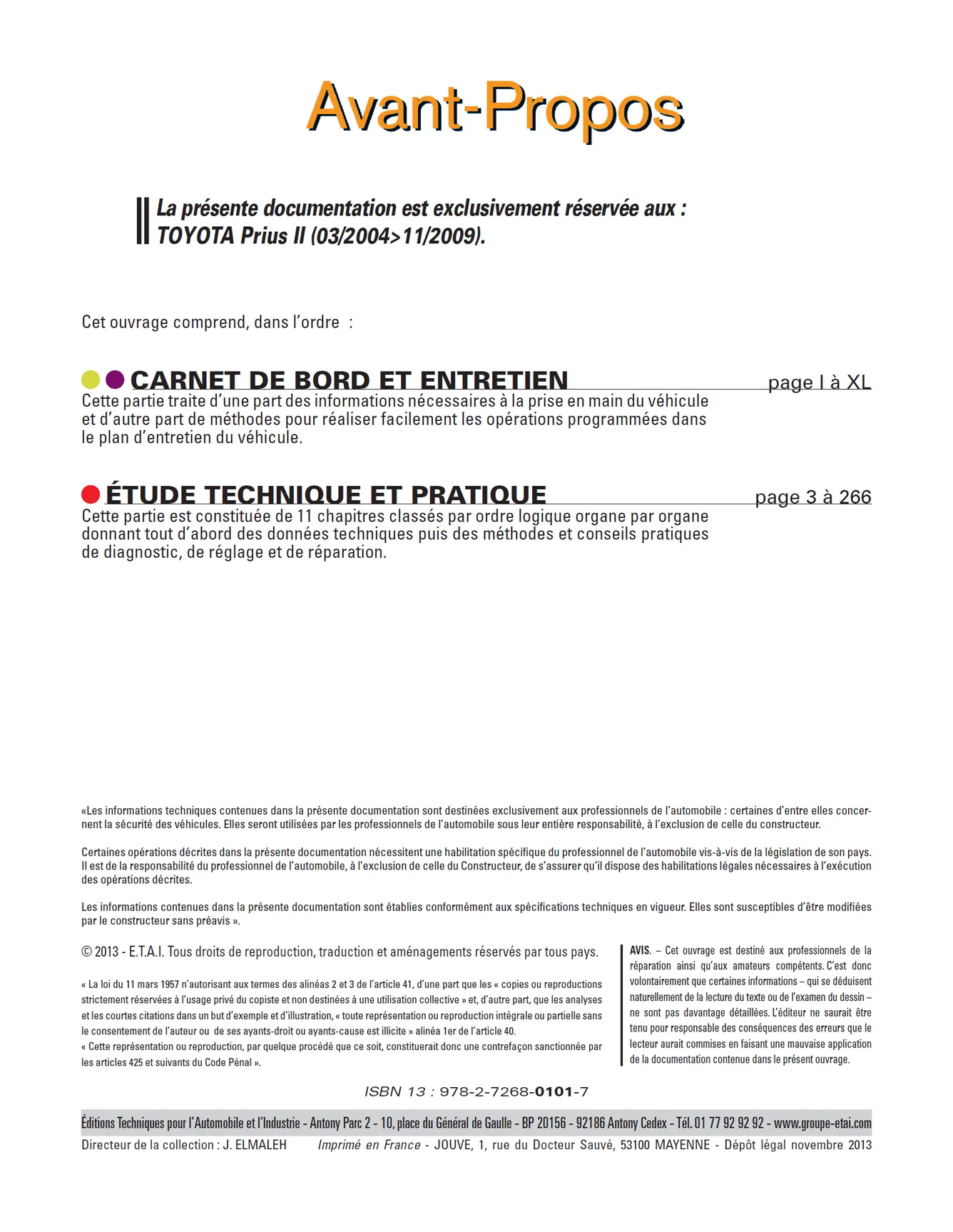 Avant-Propos

La présente documentation est exclusivement réservée aux : TOYOTA Prius II (03/2004>11/2009).

Cet ouvrage comprend, dans l'ordre :

CARNET DE BORD ET ENTRETIEN page I à XL

Cette partie traite d'une part des informations nécessaires à la prise en main du véhicule et d'autre part de méthodes pour réaliser facilement les opérations programmées dans le plan d'entretien du véhicule.

ÉTUDE TECHNIQUE ET PRATIQUE page 3 à 266

Cette partie est constituée de 11 chapitres classés par ordre logique organe par organe donnant tout d'abord des données techniques puis des méthodes et conseils pratiques de diagnostic, de réglage et de réparation.

«Les informations techniques contenues dans la présente documentation sont destinées exclusivement aux professionnels de l'automobile : certaines d'entre elles concernent la sécurité des véhicules. Elles seront utilisées par les professionnels de l'automobile sous leur entière responsabilité, à l'exclusion de celle du constructeur.

Certaines opérations décrites dans la présente documentation nécessitent une habilitation spécifique du professionnel de l'automobile vis-à-vis de la législation de son pays. Il est de la responsabilité du professionnel de l'automobile, à l'exclusion de celle du Constructeur, de s'assurer qu'il dispose des habilitations légales nécessaires à l'exécution des opérations décrites.

Les informations contenues dans la présente documentation sont établies conformément aux spécifications techniques en vigueur. Elles sont susceptibles d'être modifiées par le constructeur sans préavis ».

© 2013 - E.T.A.I. Tous droits de reproduction, traduction et aménagements réservés par tous pays.

« La loi du 11 mars 1957 n'autorisant aux termes des alinéas 2 et 3 de l'article 41, d'une part que les « copies ou reproductions strictement réservées à l'usage privé du copiste et non destinées à une utilisation collective » et, d'autre part, que les analyses et les courtes citations dans un but d'exemple et d'illustration, « toute représentation ou reproduction intégrale ou partielle sans le consentement de l'auteur ou de ses ayants-droit ou ayants-cause est illicite » alinéa 1er de l'article 40.
« Cette représentation ou reproduction, par quelque procédé que ce soit, constituerait donc une contrefaçon sanctionnée par les articles 425 et suivants du Code Pénal ».

AVIS. – Cet ouvrage est destiné aux professionnels de la réparation ainsi qu'aux amateurs compétents. C'est donc volontairement que certaines informations – qui se déduisent naturellement de la lecture du texte ou de l'examen du dessin – ne sont pas davantage détaillées. L'éditeur ne saurait être tenu pour responsable des conséquences des erreurs que le lecteur aurait commises en faisant une mauvaise application de la documentation contenue dans le présent ouvrage.

ISBN 13 : 978-2-7268-0101-7

Éditions Techniques pour l'Automobile et l'Industrie - Antony Parc 2 - 10, place du Général de Gaulle - BP 20156 - 92186 Antony Cedex - Tél. 01 77 92 92 92 - www.groupe-etai.com

Directeur de la collection : J. ELMALEH Imprimé en France - JOUVE, 1, rue du Docteur Sauvé, 53100 MAYENNE - Dépôt légal novembre 2013